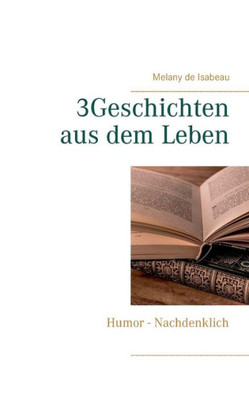 Melany de Isabeau

3Geschichten aus dem Leben

Humor - Nachdenklich